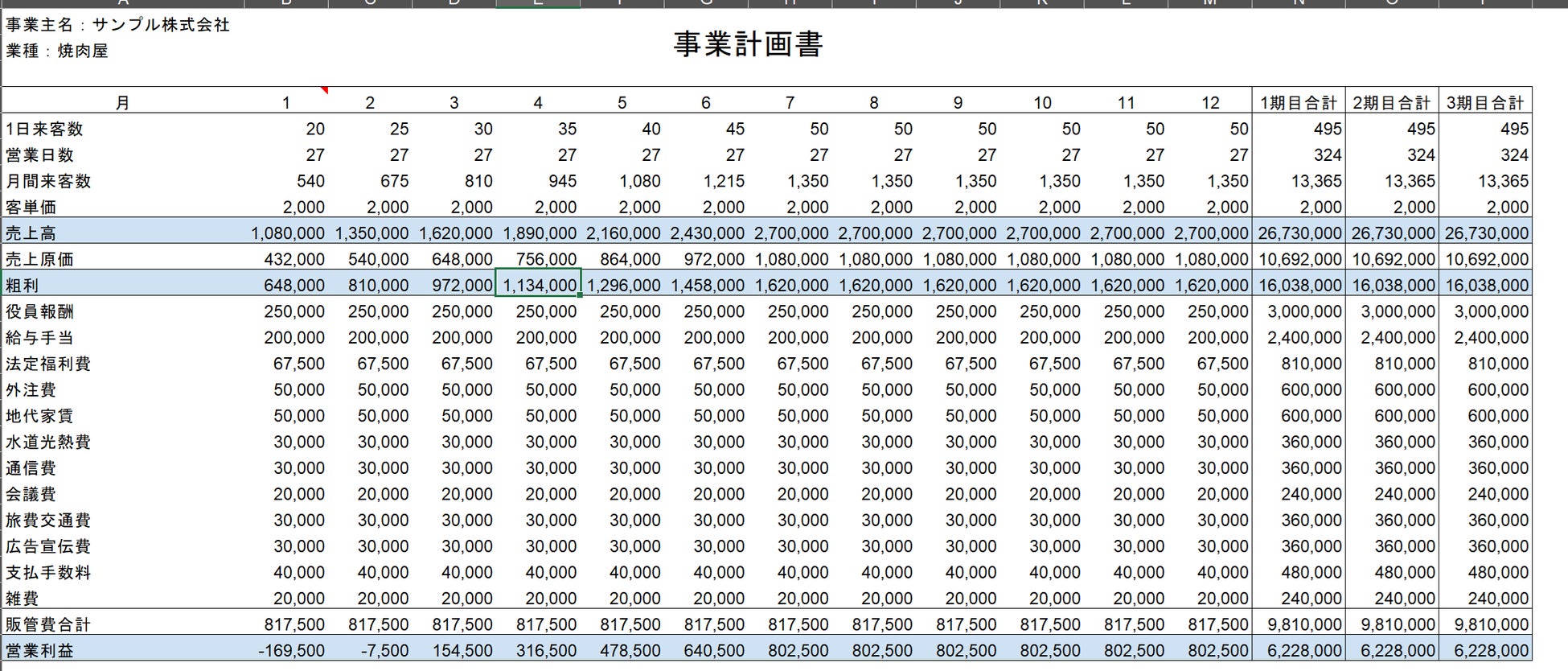 事業主名：サンプル株式会社
業種：焼肉屋

事業計画書

| 月 | 1 | 2 | 3 | 4 | 5 | 6 | 7 | 8 | 9 | 10 | 11 | 12 | 1期目合計 | 2期目合計 | 3期目合計 |
|---|---|---|---|---|---|---|---|---|---|---|---|---|---|---|---|
| 1日来客数 | 20 | 25 | 30 | 35 | 40 | 45 | 50 | 50 | 50 | 50 | 50 | 50 | 495 | 495 | 495 |
| 営業日数 | 27 | 27 | 27 | 27 | 27 | 27 | 27 | 27 | 27 | 27 | 27 | 27 | 324 | 324 | 324 |
| 月間来客数 | 540 | 675 | 810 | 945 | 1,080 | 1,215 | 1,350 | 1,350 | 1,350 | 1,350 | 1,350 | 1,350 | 13,365 | 13,365 | 13,365 |
| 客単価 | 2,000 | 2,000 | 2,000 | 2,000 | 2,000 | 2,000 | 2,000 | 2,000 | 2,000 | 2,000 | 2,000 | 2,000 | 2,000 | 2,000 | 2,000 |
| 売上高 | 1,080,000 | 1,350,000 | 1,620,000 | 1,890,000 | 2,160,000 | 2,430,000 | 2,700,000 | 2,700,000 | 2,700,000 | 2,700,000 | 2,700,000 | 2,700,000 | 26,730,000 | 26,730,000 | 26,730,000 |
| 売上原価 | 432,000 | 540,000 | 648,000 | 756,000 | 864,000 | 972,000 | 1,080,000 | 1,080,000 | 1,080,000 | 1,080,000 | 1,080,000 | 1,080,000 | 10,692,000 | 10,692,000 | 10,692,000 |
| 粗利 | 648,000 | 810,000 | 972,000 | 1,134,000 | 1,296,000 | 1,458,000 | 1,620,000 | 1,620,000 | 1,620,000 | 1,620,000 | 1,620,000 | 1,620,000 | 16,038,000 | 16,038,000 | 16,038,000 |
| 役員報酬 | 250,000 | 250,000 | 250,000 | 250,000 | 250,000 | 250,000 | 250,000 | 250,000 | 250,000 | 250,000 | 250,000 | 250,000 | 3,000,000 | 3,000,000 | 3,000,000 |
| 給与手当 | 200,000 | 200,000 | 200,000 | 200,000 | 200,000 | 200,000 | 200,000 | 200,000 | 200,000 | 200,000 | 200,000 | 200,000 | 2,400,000 | 2,400,000 | 2,400,000 |
| 法定福利費 | 67,500 | 67,500 | 67,500 | 67,500 | 67,500 | 67,500 | 67,500 | 67,500 | 67,500 | 67,500 | 67,500 | 67,500 | 810,000 | 810,000 | 810,000 |
| 外注費 | 50,000 | 50,000 | 50,000 | 50,000 | 50,000 | 50,000 | 50,000 | 50,000 | 50,000 | 50,000 | 50,000 | 50,000 | 600,000 | 600,000 | 600,000 |
| 地代家賃 | 50,000 | 50,000 | 50,000 | 50,000 | 50,000 | 50,000 | 50,000 | 50,000 | 50,000 | 50,000 | 50,000 | 50,000 | 600,000 | 600,000 | 600,000 |
| 水道光熱費 | 30,000 | 30,000 | 30,000 | 30,000 | 30,000 | 30,000 | 30,000 | 30,000 | 30,000 | 30,000 | 30,000 | 30,000 | 360,000 | 360,000 | 360,000 |
| 通信費 | 30,000 | 30,000 | 30,000 | 30,000 | 30,000 | 30,000 | 30,000 | 30,000 | 30,000 | 30,000 | 30,000 | 30,000 | 360,000 | 360,000 | 360,000 |
| 会議費 | 20,000 | 20,000 | 20,000 | 20,000 | 20,000 | 20,000 | 20,000 | 20,000 | 20,000 | 20,000 | 20,000 | 20,000 | 240,000 | 240,000 | 240,000 |
| 旅費交通費 | 30,000 | 30,000 | 30,000 | 30,000 | 30,000 | 30,000 | 30,000 | 30,000 | 30,000 | 30,000 | 30,000 | 30,000 | 360,000 | 360,000 | 360,000 |
| 広告宣伝費 | 30,000 | 30,000 | 30,000 | 30,000 | 30,000 | 30,000 | 30,000 | 30,000 | 30,000 | 30,000 | 30,000 | 30,000 | 360,000 | 360,000 | 360,000 |
| 支払手数料 | 40,000 | 40,000 | 40,000 | 40,000 | 40,000 | 40,000 | 40,000 | 40,000 | 40,000 | 40,000 | 40,000 | 40,000 | 480,000 | 480,000 | 480,000 |
| 雑費 | 20,000 | 20,000 | 20,000 | 20,000 | 20,000 | 20,000 | 20,000 | 20,000 | 20,000 | 20,000 | 20,000 | 20,000 | 240,000 | 240,000 | 240,000 |
| 販管費合計 | 817,500 | 817,500 | 817,500 | 817,500 | 817,500 | 817,500 | 817,500 | 817,500 | 817,500 | 817,500 | 817,500 | 817,500 | 9,810,000 | 9,810,000 | 9,810,000 |
| 営業利益 | -169,500 | -7,500 | 154,500 | 316,500 | 478,500 | 640,500 | 802,500 | 802,500 | 802,500 | 802,500 | 802,500 | 802,500 | 6,228,000 | 6,228,000 | 6,228,000 |